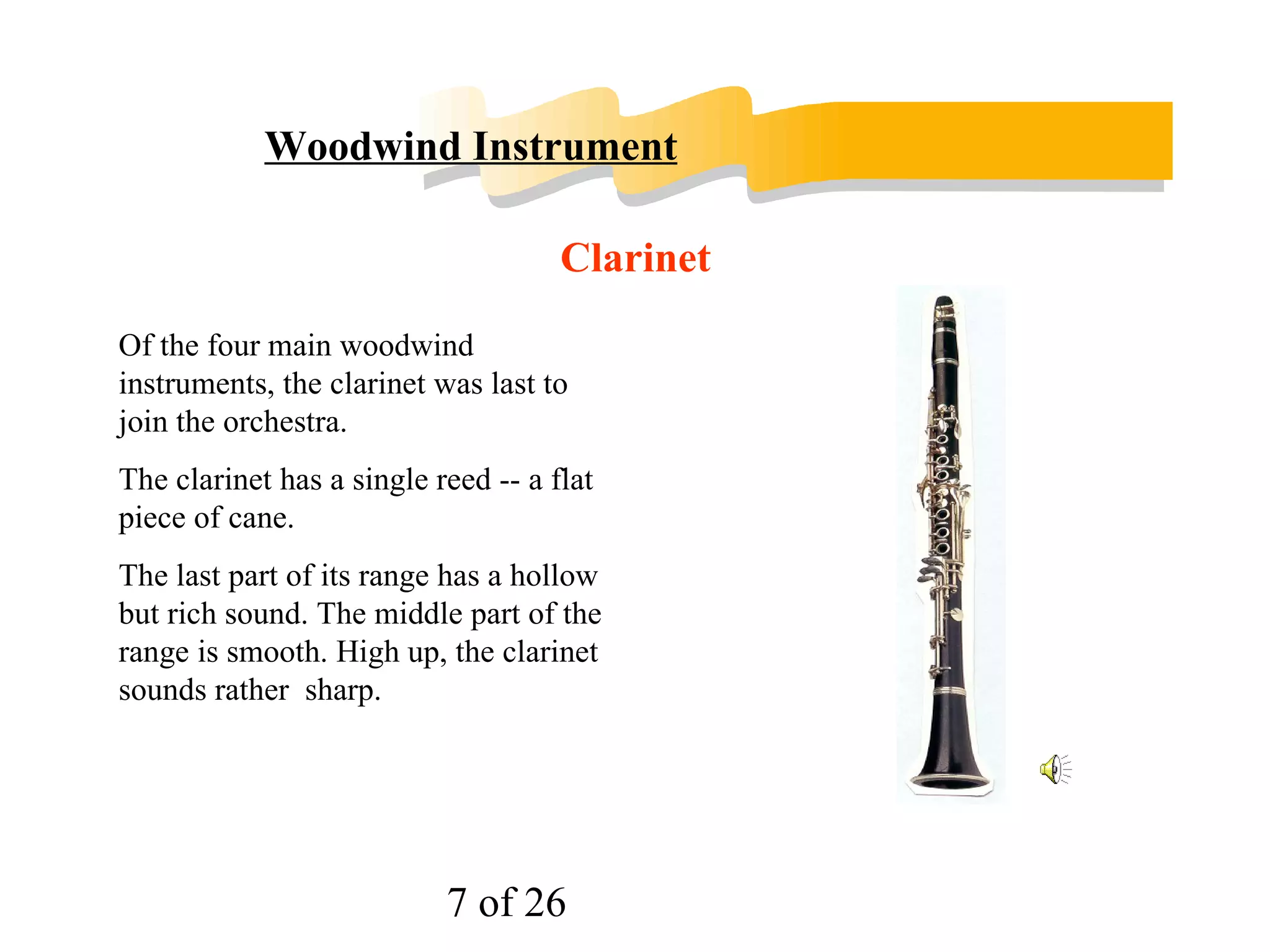 Woodwind Instrument

Clarinet

Of the four main woodwind instruments, the clarinet was last to join the orchestra.

The clarinet has a single reed -- a flat piece of cane.

The last part of its range has a hollow but rich sound. The middle part of the range is smooth. High up, the clarinet sounds rather  sharp.

7 of 26